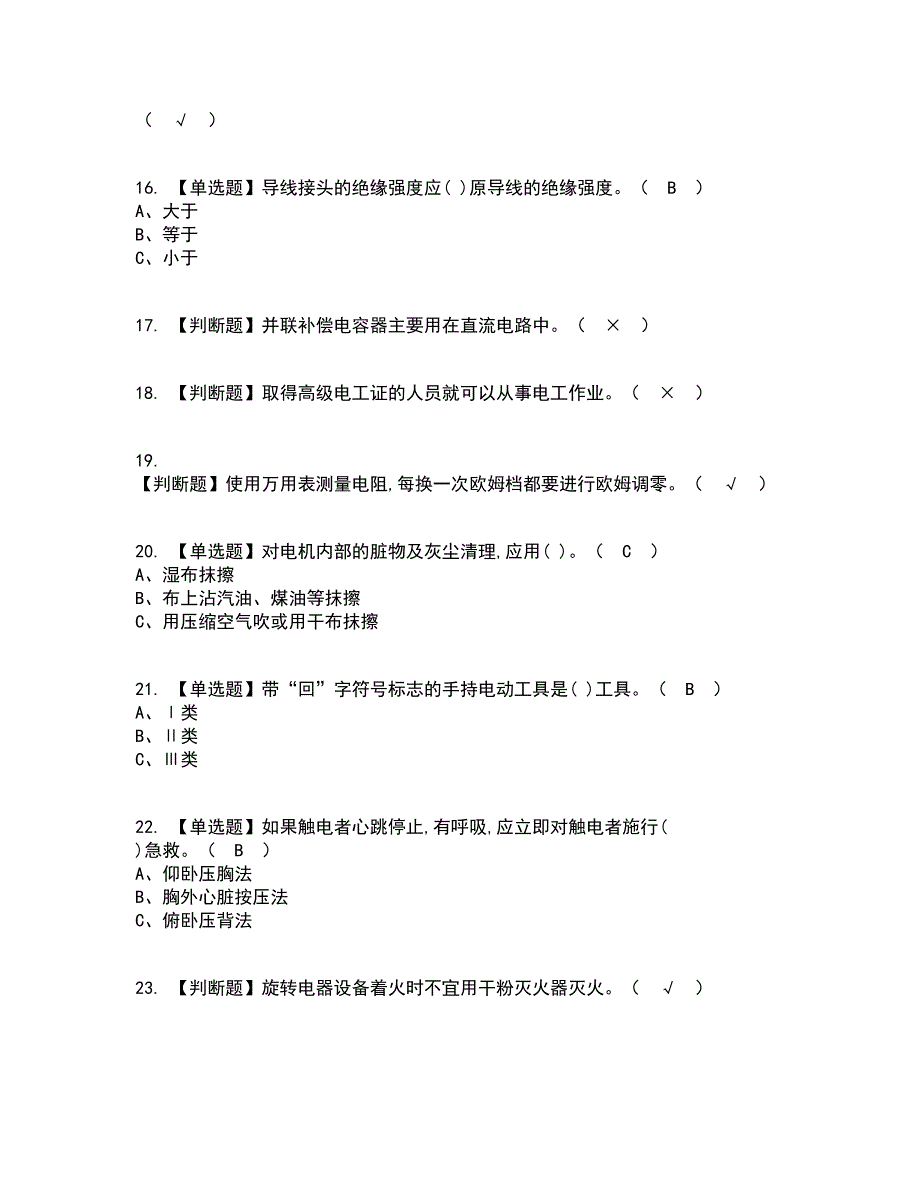 （ √ ）

16. 【单选题】导线接头的绝缘强度应( )原导线的绝缘强度。（ B ）
A、大于
B、等于
C、小于

17. 【判断题】并联补偿电容器主要用在直流电路中。（ × ）

18. 【判断题】取得高级电工证的人员就可以从事电工作业。（ × ）

19.
【判断题】使用万用表测量电阻,每换一次欧姆档都要进行欧姆调零。（ √ ）

20. 【单选题】对电机内部的脏物及灰尘清理,应用( )。（ C ）
A、湿布抹擦
B、布上沾汽油、煤油等抹擦
C、用压缩空气吹或用干布抹擦

21. 【单选题】带“回”字符号标志的手持电动工具是( )工具。（ B ）
A、Ⅰ类
B、Ⅱ类
C、Ⅲ类

22. 【单选题】如果触电者心跳停止,有呼吸,应立即对触电者施行( )急救。（ B ）
A、仰卧压胸法
B、胸外心脏按压法
C、俯卧压背法

23. 【判断题】旋转电器设备着火时不宜用干粉灭火器灭火。（ √ ）